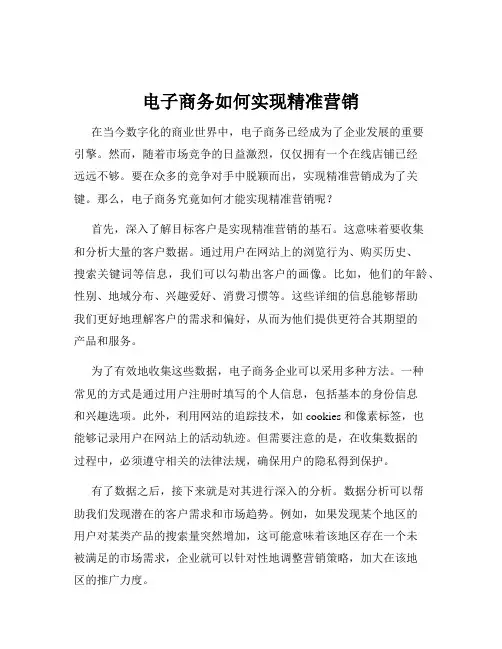 电子商务如何实现精准营销

在当今数字化的商业世界中，电子商务已经成为了企业发展的重要引擎。然而，随着市场竞争的日益激烈，仅仅拥有一个在线店铺已经远远不够。要在众多的竞争对手中脱颖而出，实现精准营销成为了关键。那么，电子商务究竟如何才能实现精准营销呢？

首先，深入了解目标客户是实现精准营销的基石。这意味着要收集和分析大量的客户数据。通过用户在网站上的浏览行为、购买历史、搜索关键词等信息，我们可以勾勒出客户的画像。比如，他们的年龄、性别、地域分布、兴趣爱好、消费习惯等。这些详细的信息能够帮助我们更好地理解客户的需求和偏好，从而为他们提供更符合其期望的产品和服务。

为了有效地收集这些数据，电子商务企业可以采用多种方法。一种常见的方式是通过用户注册时填写的个人信息，包括基本的身份信息和兴趣选项。此外，利用网站的追踪技术，如 cookies 和像素标签，也能够记录用户在网站上的活动轨迹。但需要注意的是，在收集数据的过程中，必须遵守相关的法律法规，确保用户的隐私得到保护。

有了数据之后，接下来就是对其进行深入的分析。数据分析可以帮助我们发现潜在的客户需求和市场趋势。例如，如果发现某个地区的用户对某类产品的搜索量突然增加，这可能意味着该地区存在一个未被满足的市场需求，企业就可以针对性地调整营销策略，加大在该地区的推广力度。